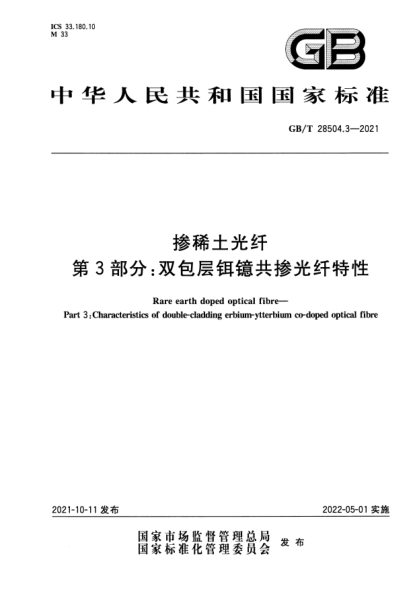 ICS 33.180.10
M 33

GB

中华人民共和国国家标准

GB/T 28504.3—2021

掺稀土光纤
第3部分:双包层铒镱共掺光纤特性

Rare earth doped optical fibre—
Part 3:Characteristics of double-cladding erbium-ytterbium co-doped optical fibre

2021-10-11 发布

2022-05-01 实施

国家市场监督管理总局
国家标准化管理委员会 发布